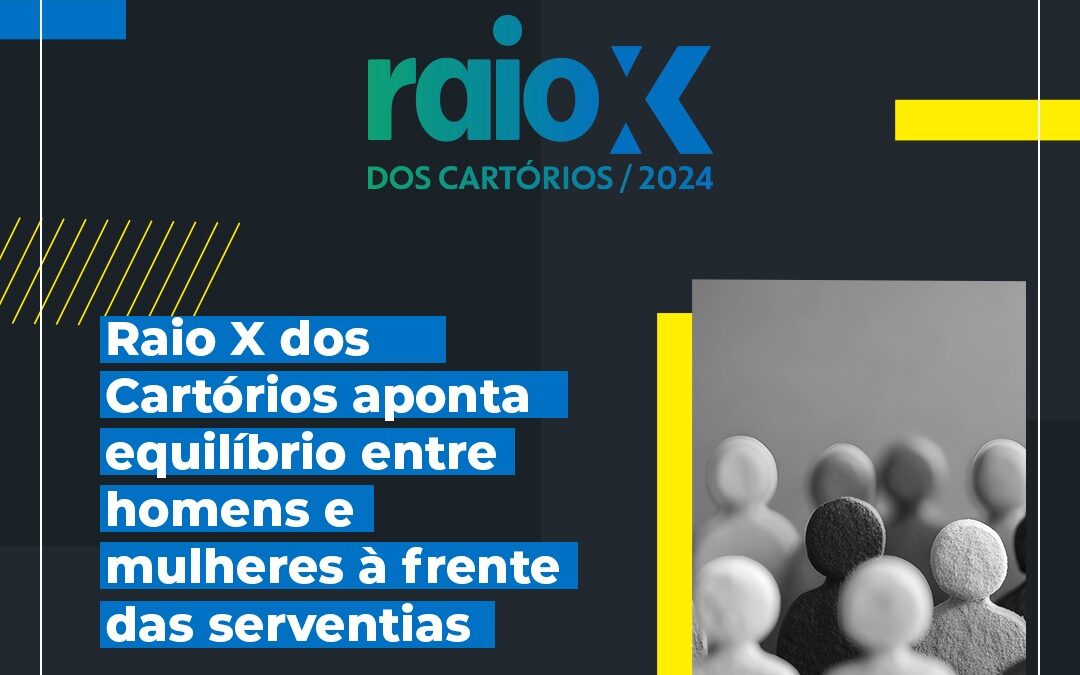 raio X
DOS CARTÓRIOS / 2024

Raio X dos Cartórios aponta equilíbrio entre homens e mulheres à frente das serventias